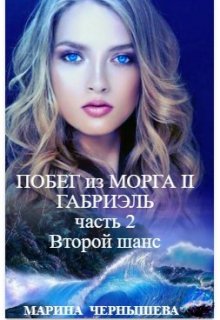 ПОБЕГ из МОРГА II
ГАБРИЭЛЬ
часть 2
Второй шанс

МАРИНА ЧЕРНЫШЕВА